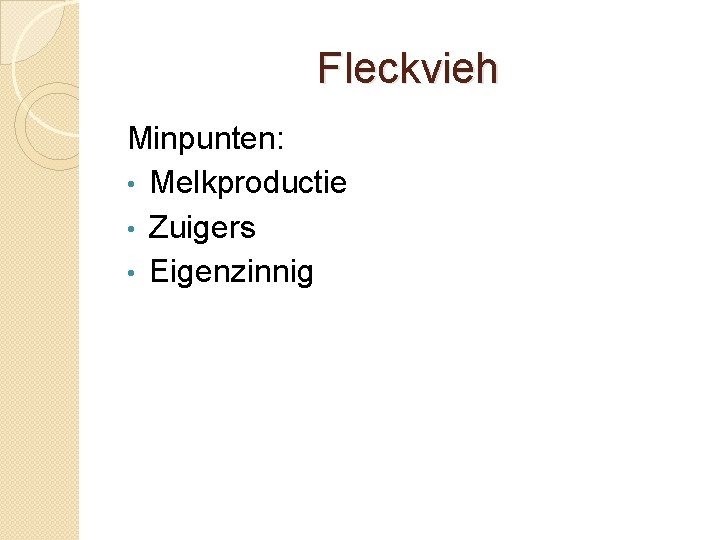 Fleckvieh

Minpunten:

• Melkproductie
• Zuigers
• Eigenzinnig